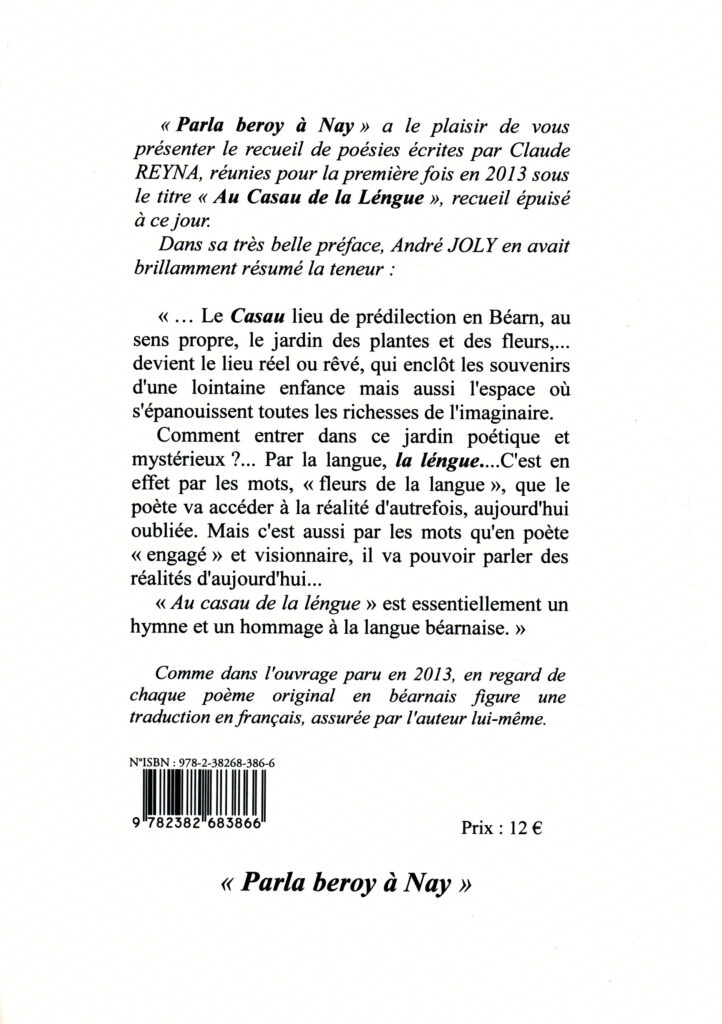 « Parla beroy à Nay » a le plaisir de vous présenter le recueil de poésies écrites par Claude REYNA, réunies pour la première fois en 2013 sous le titre « Au Casau de la Léngue », recueil épuisé à ce jour.

Dans sa très belle préface, André JOLY en avait brillamment résumé la teneur :

« ... Le Casau lieu de prédilection en Béarn, au sens propre, le jardin des plantes et des fleurs,... devient le lieu réel ou rêvé, qui enclôt les souvenirs d'une lointaine enfance mais aussi l'espace où s'épanouissent toutes les richesses de l'imaginaire.

Comment entrer dans ce jardin poétique et mystérieux ?... Par la langue, la léngue....C'est en effet par les mots, « fleurs de la langue », que le poète va accéder à la réalité d'autrefois, aujourd'hui oubliée. Mais c'est aussi par les mots qu'en poète « engagé » et visionnaire, il va pouvoir parler des réalités d'aujourd'hui...

« Au casau de la léngue » est essentiellement un hymne et un hommage à la langue béarnaise. »

Comme dans l'ouvrage paru en 2013, en regard de chaque poème original en béarnais figure une traduction en français, assurée par l'auteur lui-même.

N°ISBN : 978-2-38268-386-6

9 782382 683866

Prix : 12 €

« Parla beroy à Nay »